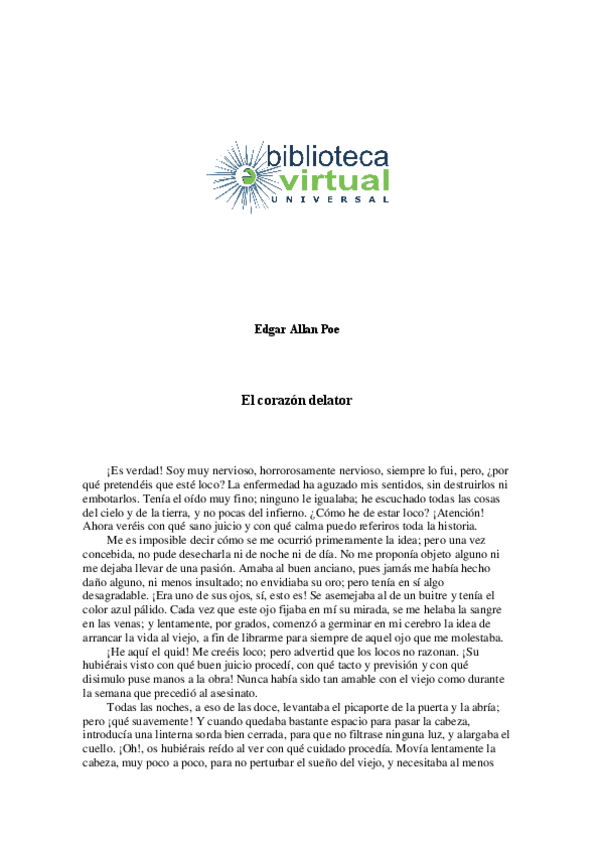 biblioteca
virtual
UNIVERSAL

Edgar Allan Poe

El corazón delator

¡Es verdad! Soy muy nervioso, horrorosamente nervioso, siempre lo fui, pero, ¿por qué pretendéis que esté loco? La enfermedad ha aguzado mis sentidos, sin destruirlos ni embotarlos. Tenía el oído muy fino; ninguno le igualaba; he escuchado todas las cosas del cielo y de la tierra, y no pocas del infierno. ¿Cómo he de estar loco? ¡Atención! Ahora veréis con qué sano juicio y con qué calma puedo referiros toda la historia.

Me es imposible decir cómo se me ocurrió primeramente la idea; pero una vez concebida, no pude desecharla ni de noche ni de día. No me proponía objeto alguno ni me dejaba llevar de una pasión. Amaba al buen anciano, pues jamás me había hecho daño alguno, ni menos insultado; no envidiaba su oro; pero tenía en sí algo desagradable. ¡Era uno de sus ojos, sí, esto es! Se asemejaba al de un buitre y tenía el color azul pálido. Cada vez que este ojo fijaba en mí su mirada, se me helaba la sangre en las venas; y lentamente, por grados, comenzó a germinar en mi cerebro la idea de arrancar la vida al viejo, a fin de librarme para siempre de aquel ojo que me molestaba.

¡He aquí el quid! Me creéis loco; pero advertid que los locos no razonan. ¡Su hubiérais visto con qué buen juicio procedí, con qué tacto y previsión y con qué disimulo puse manos a la obra! Nunca había sido tan amable con el viejo como durante la semana que precedió al asesinato.

Todas las noches, a eso de las doce, levantaba el picaporte de la puerta y la abría; pero ¡qué suavemente! Y cuando quedaba bastante espacio para pasar la cabeza, introducía una linterna sorda bien cerrada, para que no filtrase ninguna luz, y alargaba el cuello. ¡Oh!, os hubiérais reído al ver con qué cuidado procedía. Movía lentamente la cabeza, muy poco a poco, para no perturbar el sueño del viejo, y necesitaba al menos